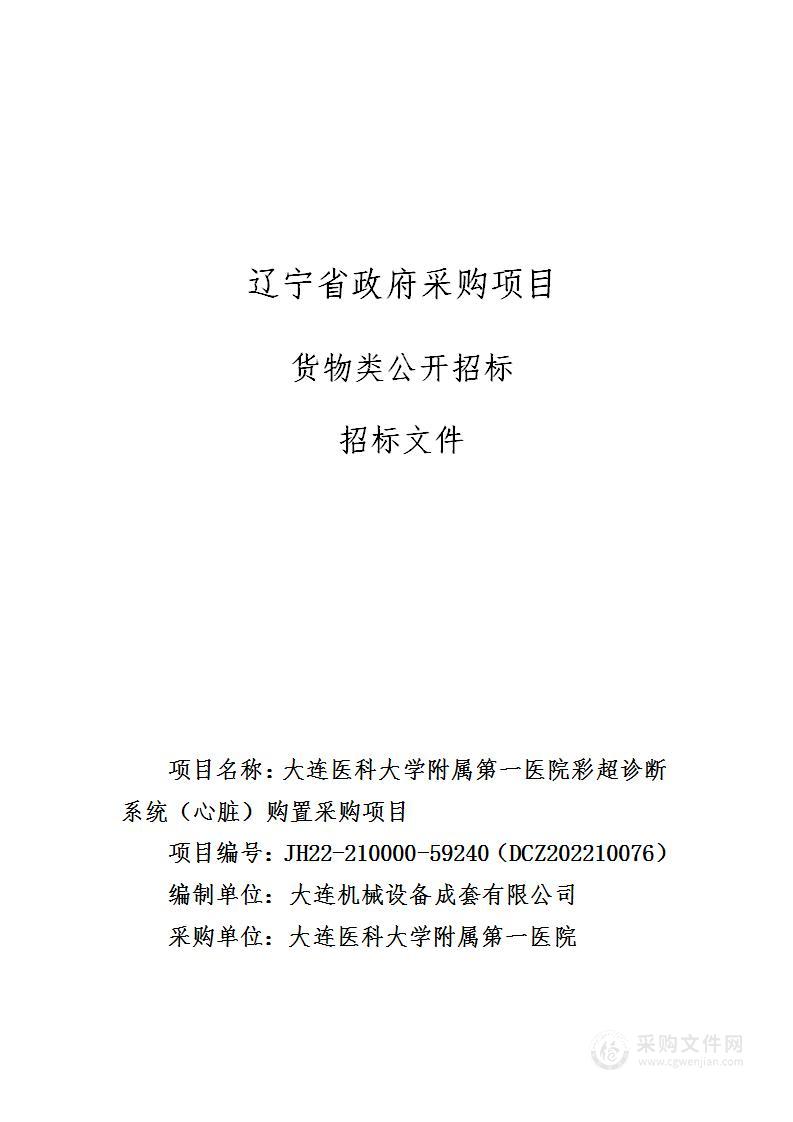 辽宁省政府采购项目

货物类公开招标

招标文件

项目名称：大连医科大学附属第一医院彩超诊断系统（心脏）购置采购项目

项目编号：JH22-210000-59240（DCZ202210076）

编制单位：大连机械设备成套有限公司

采购单位：大连医科大学附属第一医院

采购文件网
www.cgwenjian.com